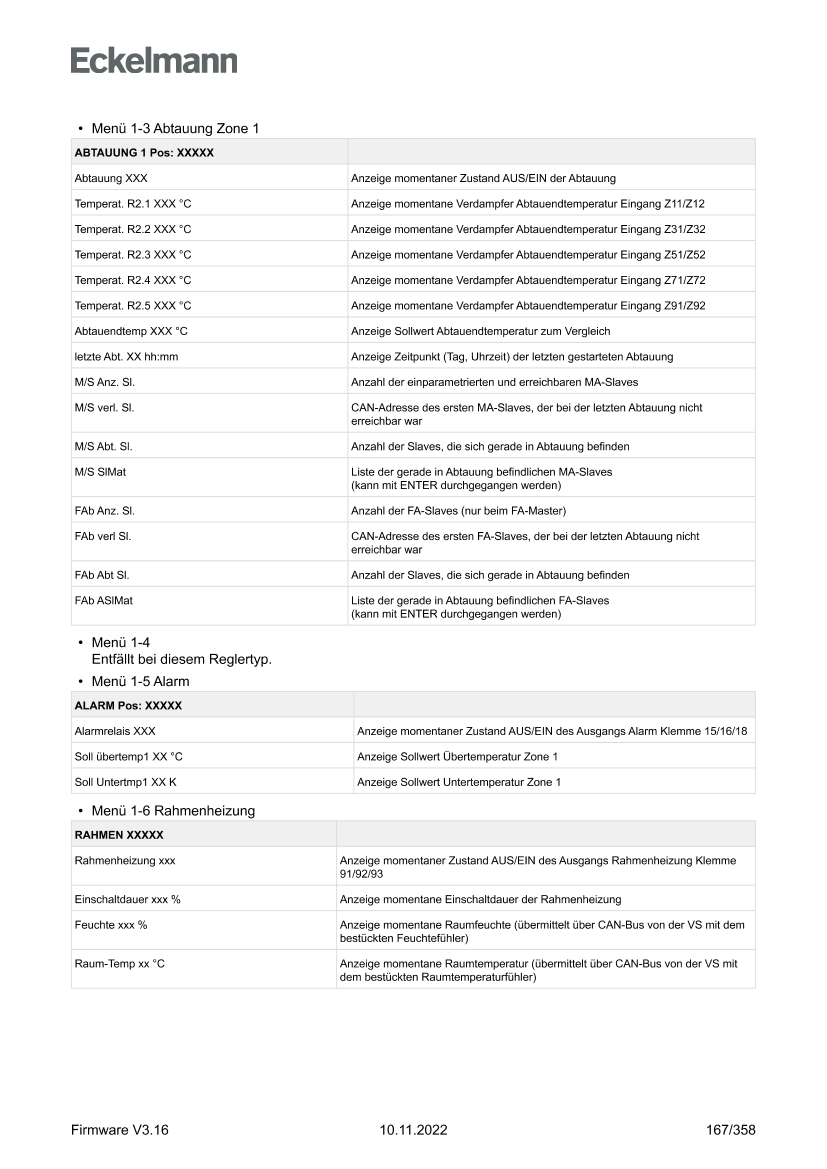 Eckelmann

• Menü 1-3 Abtauung Zone 1

| ABTAUUNG 1 Pos: XXXXX | |
|---|---|
| Abtauung XXX | Anzeige momentaner Zustand AUS/EIN der Abtauung |
| Temperat. R2.1 XXX °C | Anzeige momentane Verdampfer Abtauendtemperatur Eingang Z11/Z12 |
| Temperat. R2.2 XXX °C | Anzeige momentane Verdampfer Abtauendtemperatur Eingang Z31/Z32 |
| Temperat. R2.3 XXX °C | Anzeige momentane Verdampfer Abtauendtemperatur Eingang Z51/Z52 |
| Temperat. R2.4 XXX °C | Anzeige momentane Verdampfer Abtauendtemperatur Eingang Z71/Z72 |
| Temperat. R2.5 XXX °C | Anzeige momentane Verdampfer Abtauendtemperatur Eingang Z91/Z92 |
| Abtauendtemp XXX °C | Anzeige Sollwert Abtauendtemperatur zum Vergleich |
| letzte Abt. XX hh:mm | Anzeige Zeitpunkt (Tag, Uhrzeit) der letzten gestarteten Abtauung |
| M/S Anz. Sl. | Anzahl der einparametrierten und erreichbaren MA-Slaves |
| M/S verl. Sl. | CAN-Adresse des ersten MA-Slaves, der bei der letzten Abtauung nicht erreichbar war |
| M/S Abt. Sl. | Anzahl der Slaves, die sich gerade in Abtauung befinden |
| M/S SlMat | Liste der gerade in Abtauung befindlichen MA-Slaves (kann mit ENTER durchgegangen werden) |
| FAb Anz. Sl. | Anzahl der FA-Slaves (nur beim FA-Master) |
| FAb verl Sl. | CAN-Adresse des ersten FA-Slaves, der bei der letzten Abtauung nicht erreichbar war |
| FAb Abt Sl. | Anzahl der Slaves, die sich gerade in Abtauung befinden |
| FAb ASlMat | Liste der gerade in Abtauung befindlichen FA-Slaves (kann mit ENTER durchgegangen werden) |

• Menü 1-4
Entfällt bei diesem Reglertyp.

• Menü 1-5 Alarm

| ALARM Pos: XXXXX | |
|---|---|
| Alarmrelais XXX | Anzeige momentaner Zustand AUS/EIN des Ausgangs Alarm Klemme 15/16/18 |
| Soll übertemp1 XX °C | Anzeige Sollwert Übertemperatur Zone 1 |
| Soll Untertmp1 XX K | Anzeige Sollwert Untertemperatur Zone 1 |

• Menü 1-6 Rahmenheizung

| RAHMEN XXXXX | |
|---|---|
| Rahmenheizung xxx | Anzeige momentaner Zustand AUS/EIN des Ausgangs Rahmenheizung Klemme 91/92/93 |
| Einschaltdauer xxx % | Anzeige momentane Einschaltdauer der Rahmenheizung |
| Feuchte xxx % | Anzeige momentane Raumfeuchte (übermittelt über CAN-Bus von der VS mit dem bestückten Feuchtefühler) |
| Raum-Temp xx °C | Anzeige momentane Raumtemperatur (übermittelt über CAN-Bus von der VS mit dem bestückten Raumtemperaturfühler) |

Firmware V3.16 10.11.2022 167/358